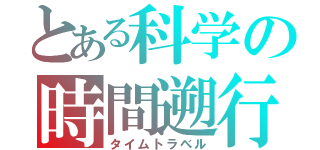 とある科学の
時間遡行
タイムトラベル